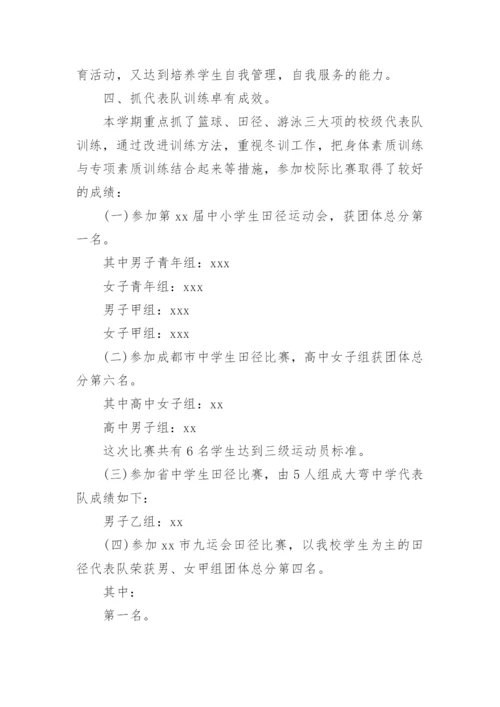 育活动，又达到培养学生自我管理，自我服务的能力。

四、抓代表队训练卓有成效。

本学期重点抓了篮球、田径、游泳三大项的校级代表队训练，通过改进训练方法，重视冬训工作，把身体素质训练与专项素质训练结合起来等措施，参加校际比赛取得了较好的成绩：

(一)参加第 xx 届中小学生田径运动会，获团体总分第一名。

其中男子青年组：xxx

女子青年组：xxx

男子甲组：xxx

女子甲组：xxx

(二)参加成都市中学生田径比赛，高中女子组获团体总分第六名。

其中高中女子组：xx

高中男子组：xx

这次比赛共有 6 名学生达到三级运动员标准。

(三)参加省中学生田径比赛，由 5 人组成大弯中学代表队成绩如下：

男子乙组：xx

(四)参加 xx 市九运会田径比赛，以我校学生为主的田径代表队荣获男、女甲组团体总分第四名。

其中：

第一名。